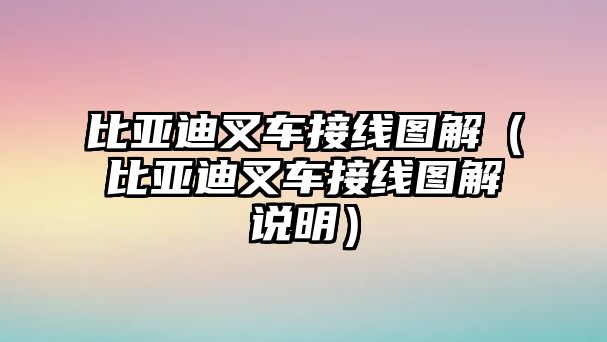 比亚迪叉车接线图解（比亚迪叉车接线图解说明）